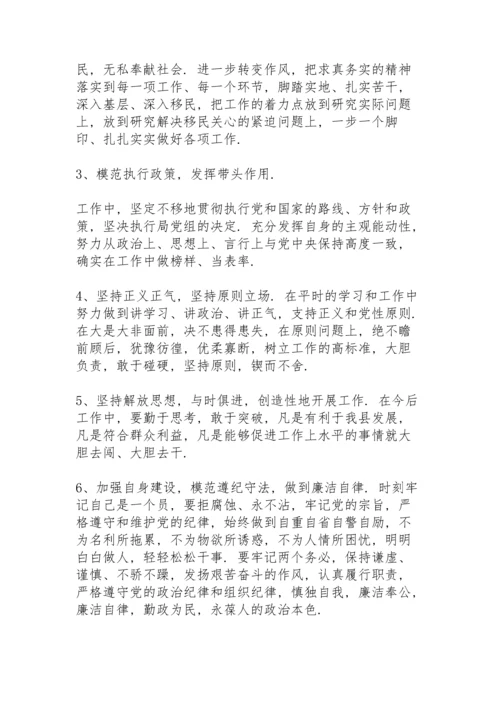 民，无私奉献社会．进一步转变作风，把求真务实的精神落实到每一项工作、每一个环节，脚踏实地、扎实苦干，深入基层、深入移民，把工作的着力点放到研究实际问题上，放到研究解决移民关心的紧迫问题上，一步一个脚印、扎扎实实做好各项工作．

3、模范执行政策，发挥带头作用．

工作中，坚定不移地贯彻执行党和国家的路线、方针和政策，坚决执行局党组的决定．充分发挥自身的主观能动性，努力从政治上、思想上、言行上与党中央保持高度一致，确实在工作中做榜样、当表率．

4、坚持正义正气，坚持原则立场．在平时的学习和工作中努力做到讲学习、讲政治、讲正气，支持正义和党性原则．在大是大非面前，决不患得患失，在原则问题上，绝不瞻前顾后，犹豫彷徨，优柔寡断，树立工作的高标准，大胆负责，敢于碰硬，坚持原则，锲而不舍．

5、坚持解放思想，与时俱进，创造性地开展工作．在今后工作中，要勤于思考，敢于突破，凡是有利于我县发展，凡是符合群众利益，凡是能够促进工作上水平的事情就大胆去闯、大胆去干．

6、加强自身建设，模范遵纪守法，做到廉洁自律．时刻牢记自己是一个员，要拒腐蚀、永不沾，牢记党的宗旨，严格遵守和维护党的纪律，始终做到自重自省自警自励，不为名利所拖累，不为物欲所诱惑，不为人情所困忧，明明白白做人，轻轻松松干事．要牢记两个务必，保持谦虚、谨慎、不骄不躁，发扬艰苦奋斗的作风，认真履行职责，严格遵守党的政治纪律和组织纪律，慎独自我，廉洁奉公，廉洁自律，勤政为民，永葆人的政治本色．